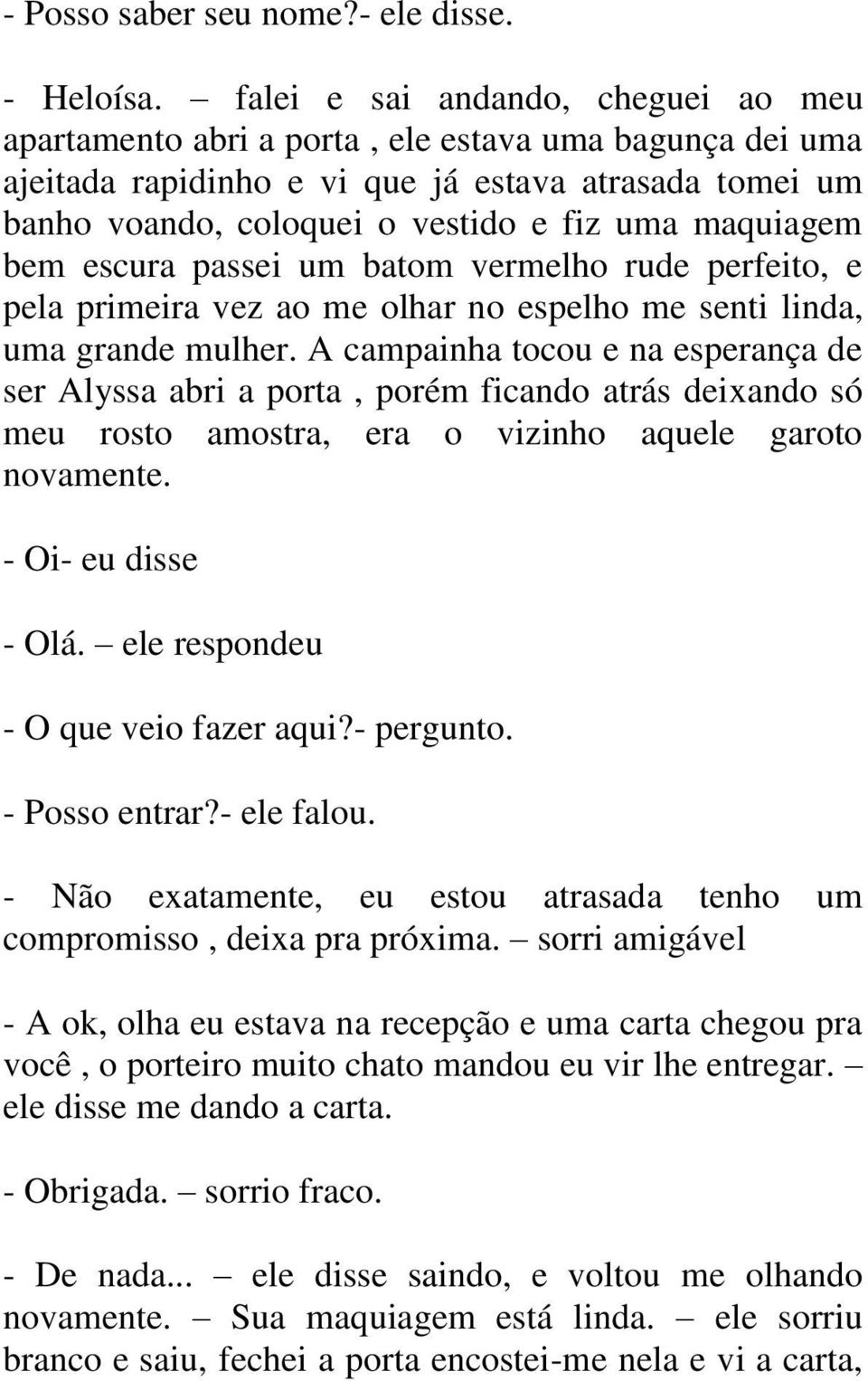 - Posso saber seu nome?- ele disse.

- Heloísa. – falei e sai andando, cheguei ao meu apartamento abri a porta , ele estava uma bagunça dei uma ajeitada rapidinho e vi que já estava atrasada tomei um banho voando, coloquei o vestido e fiz uma maquiagem bem escura passei um batom vermelho rude perfeito, e pela primeira vez ao me olhar no espelho me senti linda, uma grande mulher. A campainha tocou e na esperança de ser Alyssa abri a porta , porém ficando atrás deixando só meu rosto amostra, era o vizinho aquele garoto novamente.

- Oi- eu disse

- Olá. – ele respondeu

- O que veio fazer aqui?- pergunto.

- Posso entrar?- ele falou.

- Não exatamente, eu estou atrasada tenho um compromisso , deixa pra próxima. – sorri amigável

- A ok, olha eu estava na recepção e uma carta chegou pra você , o porteiro muito chato mandou eu vir lhe entregar. – ele disse me dando a carta.

- Obrigada. – sorrio fraco.

- De nada... – ele disse saindo, e voltou me olhando novamente. – Sua maquiagem está linda. – ele sorriu branco e saiu, fechei a porta encostei-me nela e vi a carta,